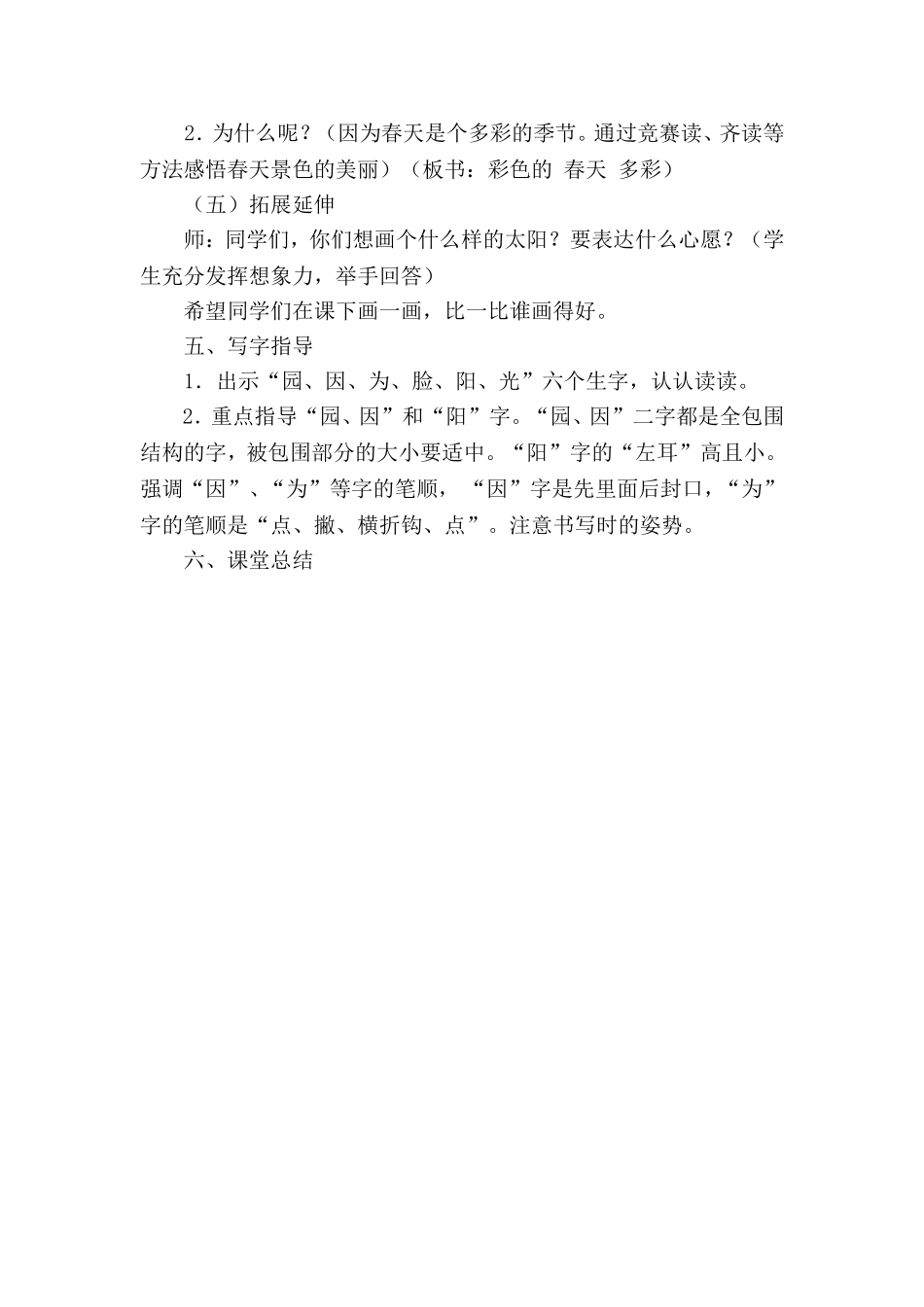 2．为什么呢？（因为春天是个多彩的季节。通过竞赛读、齐读等方法感悟春天景色的美丽）（板书：彩色的 春天 多彩）

（五）拓展延伸

师：同学们，你们想画个什么样的太阳？要表达什么心愿？（学生充分发挥想象力，举手回答）

希望同学们在课下画一画，比一比谁画得好。

五、写字指导

1．出示“园、因、为、脸、阳、光”六个生字，认认读读。

2．重点指导“园、因”和“阳”字。“园、因”二字都是全包围结构的字，被包围部分的大小要适中。“阳”字的“左耳”高且小。强调“因”、“为”等字的笔顺，“因”字是先里面后封口，“为”字的笔顺是“点、撇、横折钩、点”。注意书写时的姿势。

六、课堂总结